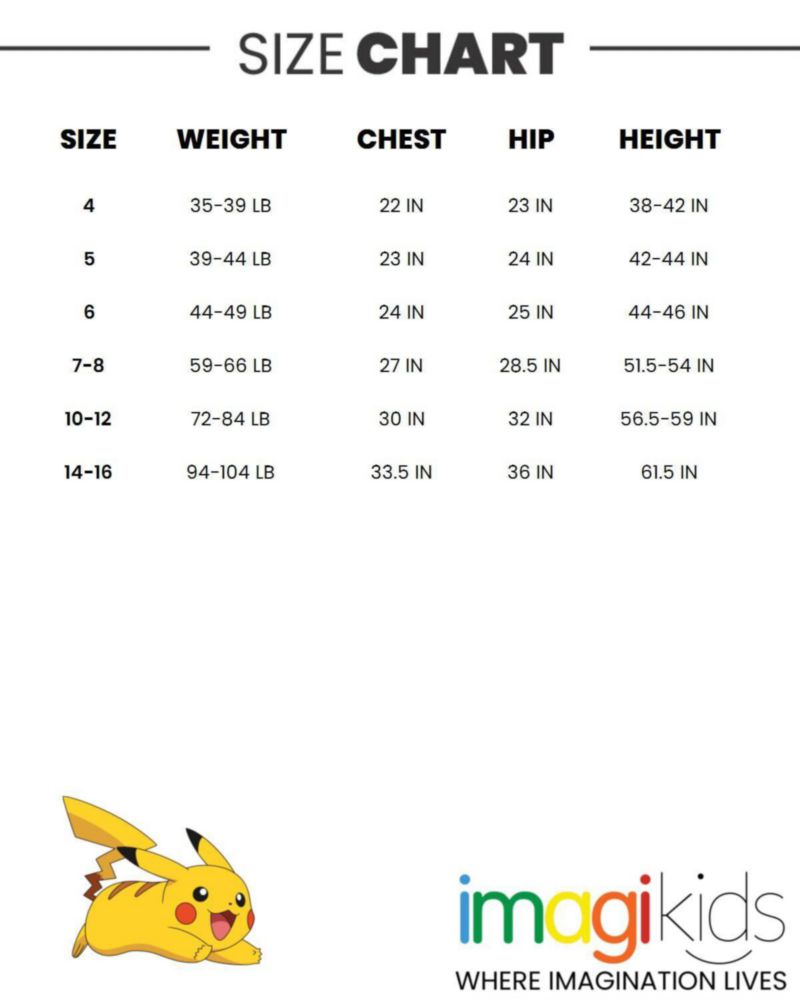 SIZE CHART

| SIZE | WEIGHT | CHEST | HIP | HEIGHT |
|---|---|---|---|---|
| 4 | 35-39 LB | 22 IN | 23 IN | 38-42 IN |
| 5 | 39-44 LB | 23 IN | 24 IN | 42-44 IN |
| 6 | 44-49 LB | 24 IN | 25 IN | 44-46 IN |
| 7-8 | 59-66 LB | 27 IN | 28.5 IN | 51.5-54 IN |
| 10-12 | 72-84 LB | 30 IN | 32 IN | 56.5-59 IN |
| 14-16 | 94-104 LB | 33.5 IN | 36 IN | 61.5 IN |

imagikids
WHERE IMAGINATION LIVES